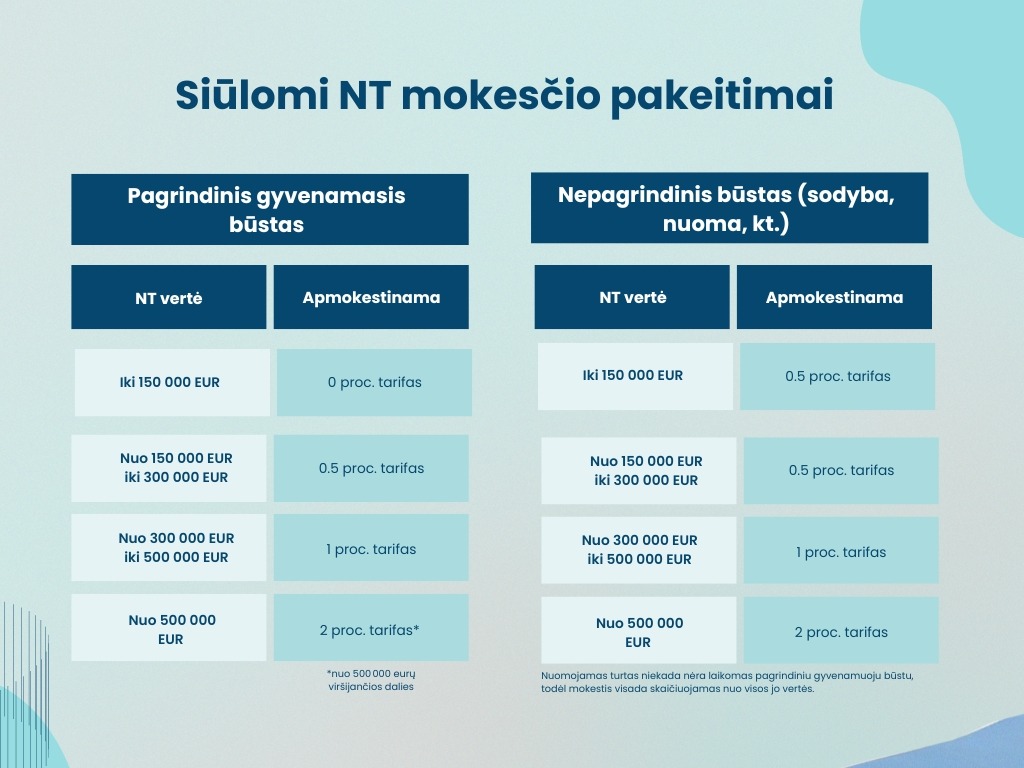 Siūlomi NT mokesčio pakeitimai

Pagrindinis gyvenamasis būstas

| NT vertė | Apmokestinama |
|---|---|
| Iki 150 000 EUR | 0 proc. tarifas |
| Nuo 150 000 EUR iki 300 000 EUR | 0.5 proc. tarifas |
| Nuo 300 000 EUR iki 500 000 EUR | 1 proc. tarifas |
| Nuo 500 000 EUR | 2 proc. tarifas* |

*nuo 500 000 eurų viršijančios dalies

Nepagrindinis būstas (sodyba, nuoma, kt.)

| NT vertė | Apmokestinama |
|---|---|
| Iki 150 000 EUR | 0.5 proc. tarifas |
| Nuo 150 000 EUR iki 300 000 EUR | 0.5 proc. tarifas |
| Nuo 300 000 EUR iki 500 000 EUR | 1 proc. tarifas |
| Nuo 500 000 EUR | 2 proc. tarifas |

Nuomojamas turtas niekada nėra laikomas pagrindiniu gyvenamuoju būstu, todėl mokestis visada skaičiuojamas nuo visos jo vertės.